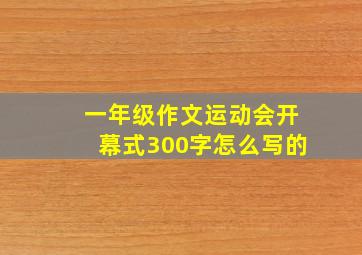 一年级作文运动会开幕式300字怎么写的